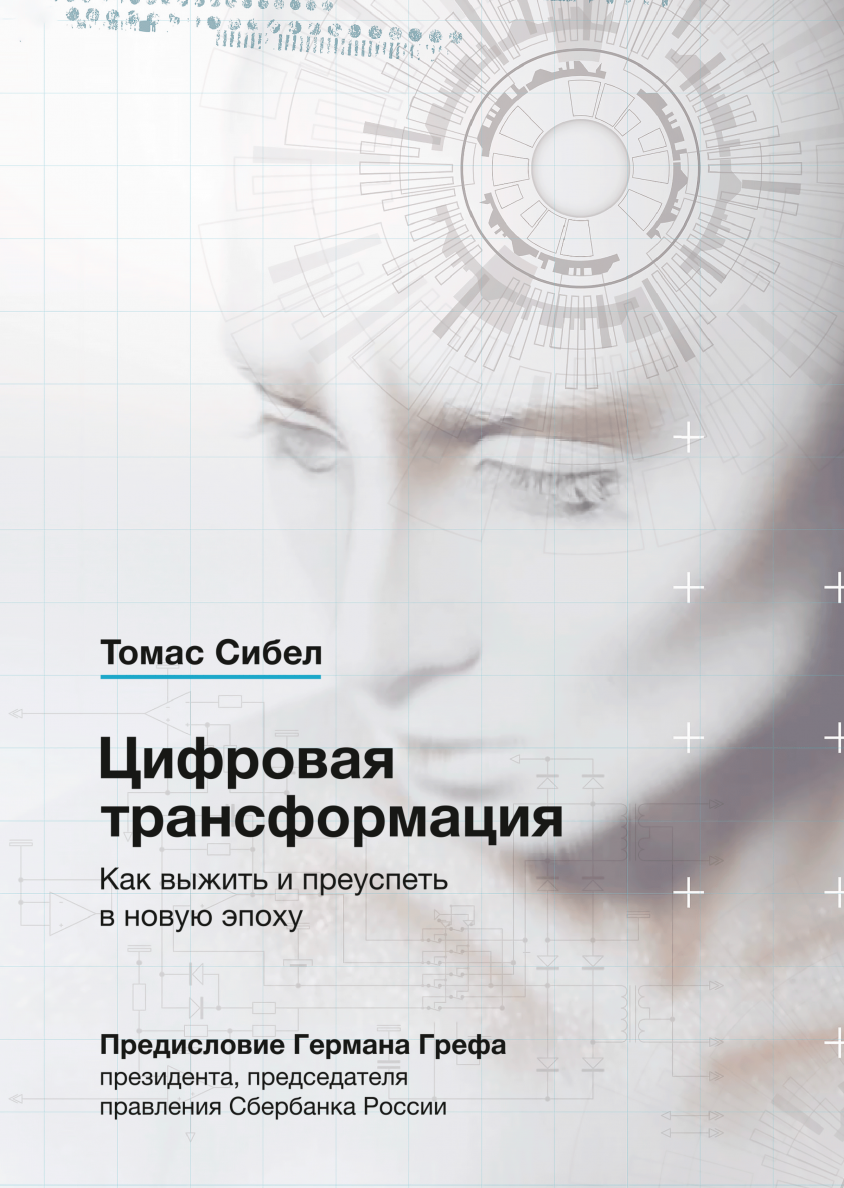 Томас Сибел

Цифровая трансформация

Как выжить и преуспеть в новую эпоху

Предисловие Германа Грефа
президента, председателя правления Сбербанка России